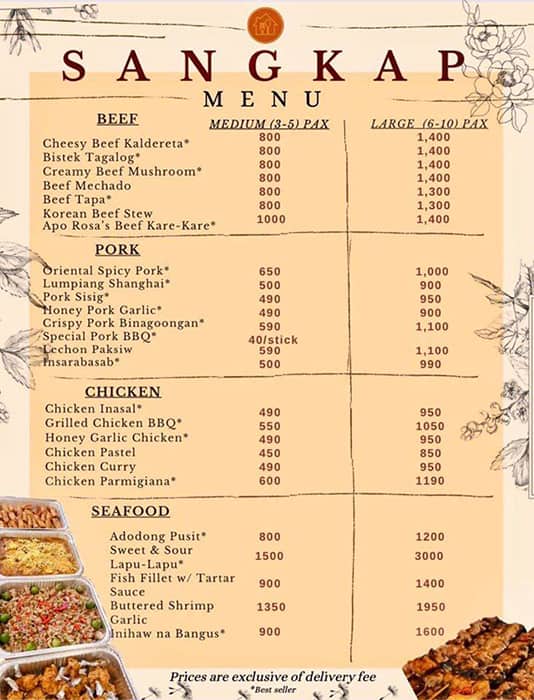 SANGKAP
MENU

| BEEF | MEDIUM (3-5) PAX | LARGE (6-10) PAX |
|---|---|---|
| Cheesy Beef Kaldereta* | 800 | 1,400 |
| Bistek Tagalog* | 800 | 1,400 |
| Creamy Beef Mushroom* | 800 | 1,400 |
| Beef Mechado | 800 | 1,400 |
| Beef Tapa* | 800 | 1,300 |
| Korean Beef Stew | 800 | 1,300 |
| Apo Rosa's Beef Kare-Kare* | 1000 | 1,400 |

| PORK | | |
|---|---|---|
| Oriental Spicy Pork* | 650 | 1,000 |
| Lumpiang Shanghai* | 500 | 900 |
| Pork Sisig* | 490 | 950 |
| Honey Pork Garlic* | 490 | 900 |
| Crispy Pork Binagoongan* | 590 | 1,100 |
| Special Pork BBQ* | 40/stick | |
| Lechon Paksiw | 590 | 1,100 |
| Insarabasab* | 500 | 990 |

| CHICKEN | | |
|---|---|---|
| Chicken Inasal* | 490 | 950 |
| Grilled Chicken BBQ* | 550 | 1050 |
| Honey Garlic Chicken* | 490 | 950 |
| Chicken Pastel | 450 | 850 |
| Chicken Curry | 490 | 950 |
| Chicken Parmigiana* | 600 | 1190 |

| SEAFOOD | | |
|---|---|---|
| Adodong Pusit* | 800 | 1200 |
| Sweet & Sour Lapu-Lapu* | 1500 | 3000 |
| Fish Fillet w/ Tartar Sauce | 900 | 1400 |
| Buttered Shrimp Garlic | 1350 | 1950 |
| Inihaw na Bangus* | 900 | 1600 |

Prices are exclusive of delivery fee
*Best seller